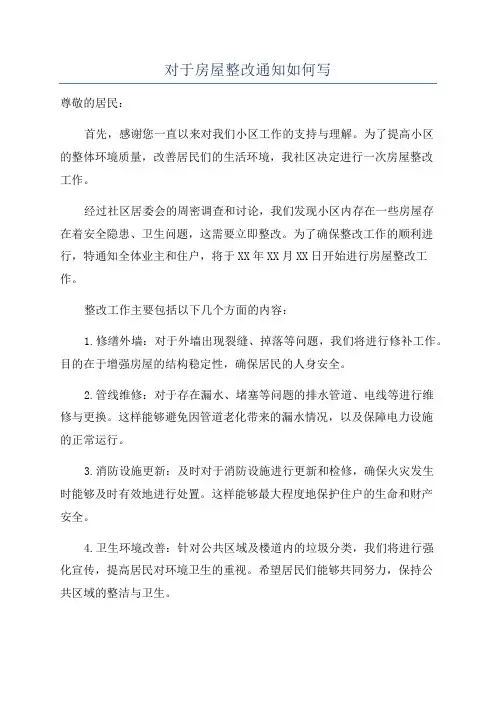 对于房屋整改通知如何写

尊敬的居民：

首先，感谢您一直以来对我们小区工作的支持与理解。为了提高小区的整体环境质量，改善居民们的生活环境，我社区决定进行一次房屋整改工作。

经过社区居委会的周密调查和讨论，我们发现小区内存在一些房屋存在着安全隐患、卫生问题，这需要立即整改。为了确保整改工作的顺利进行，特通知全体业主和住户，将于XX年XX月XX日开始进行房屋整改工作。

整改工作主要包括以下几个方面的内容：

1.修缮外墙：对于外墙出现裂缝、掉落等问题，我们将进行修补工作。目的在于增强房屋的结构稳定性，确保居民的人身安全。

2.管线维修：对于存在漏水、堵塞等问题的排水管道、电线等进行维修与更换。这样能够避免因管道老化带来的漏水情况，以及保障电力设施的正常运行。

3.消防设施更新：及时对于消防设施进行更新和检修，确保火灾发生时能够及时有效地进行处置。这样能够最大程度地保护住户的生命和财产安全。

4.卫生环境改善：针对公共区域及楼道内的垃圾分类，我们将进行强化宣传，提高居民对环境卫生的重视。希望居民们能够共同努力，保持公共区域的整洁与卫生。